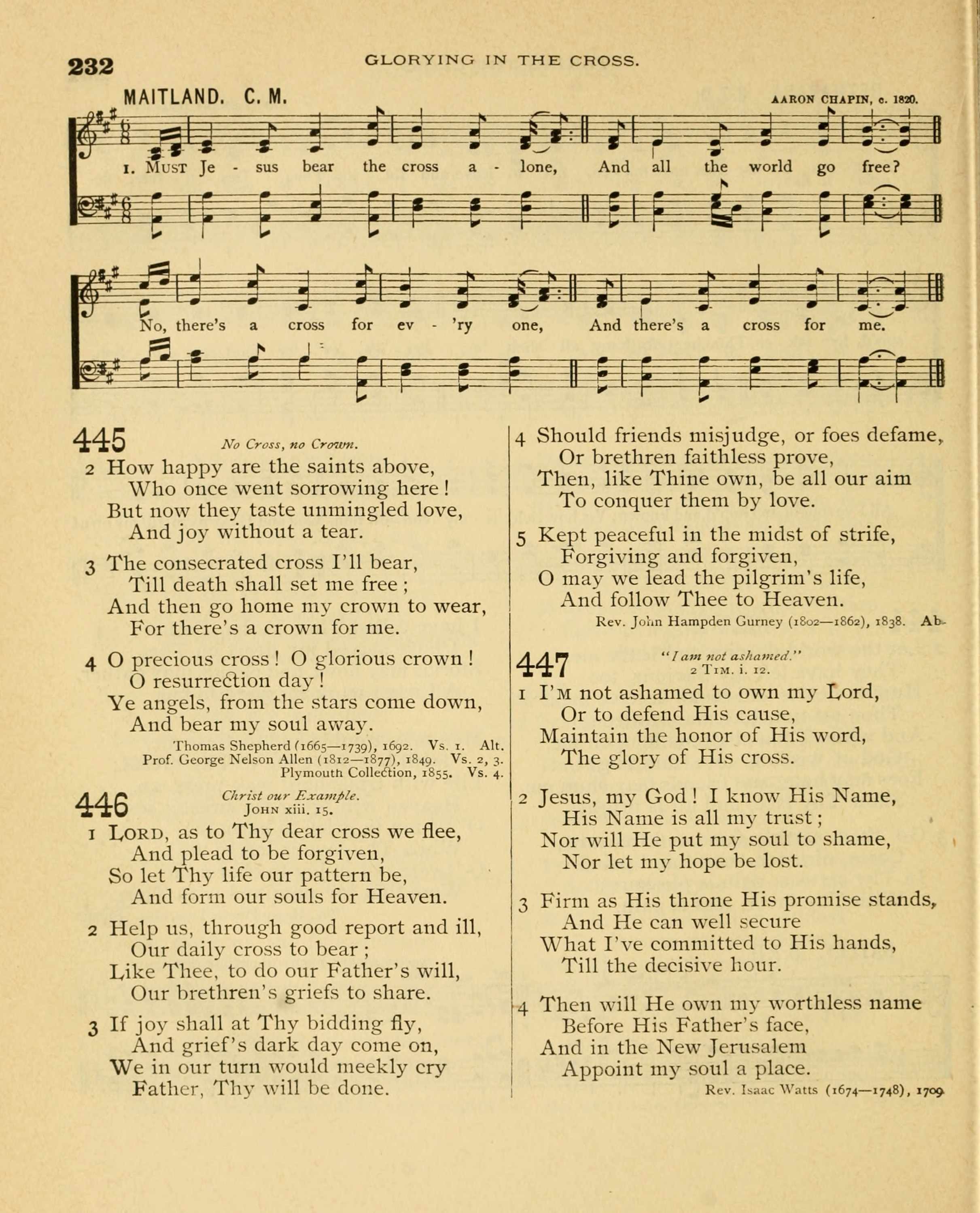 232 GLORYING IN THE CROSS.

MAITLAND. C. M.

AARON CHAPIN, c. 1820.

1. MUST Je - sus bear the cross a - lone, And all the world go free?

No, there's a cross for ev - 'ry one, And there's a cross for me.

445 No Cross, no Crown.

2 How happy are the saints above,
Who once went sorrowing here!
But now they taste unmingled love,
And joy without a tear.

3 The consecrated cross I'll bear,
Till death shall set me free;
And then go home my crown to wear,
For there's a crown for me.

4 O precious cross! O glorious crown!
O resurrection day!
Ye angels, from the stars come down,
And bear my soul away.

Thomas Shepherd (1665—1739), 1692. Vs. 1. Alt.
Prof. George Nelson Allen (1812—1877), 1849. Vs. 2, 3.
Plymouth Collection, 1855. Vs. 4.

446 Christ our Example.
JOHN xiii. 15.

1 LORD, as to Thy dear cross we flee,
And plead to be forgiven,
So let Thy life our pattern be,
And form our souls for Heaven.

2 Help us, through good report and ill,
Our daily cross to bear;
Like Thee, to do our Father's will,
Our brethren's griefs to share.

3 If joy shall at Thy bidding fly,
And grief's dark day come on,
We in our turn would meekly cry
Father, Thy will be done.

4 Should friends misjudge, or foes defame,
Or brethren faithless prove,
Then, like Thine own, be all our aim
To conquer them by love.

5 Kept peaceful in the midst of strife,
Forgiving and forgiven,
O may we lead the pilgrim's life,
And follow Thee to Heaven.

Rev. John Hampden Gurney (1802—1862), 1838. Ab.

447 "I am not ashamed."
2 TIM. i. 12.

1 I'M not ashamed to own my Lord,
Or to defend His cause,
Maintain the honor of His word,
The glory of His cross.

2 Jesus, my God! I know His Name,
His Name is all my trust;
Nor will He put my soul to shame,
Nor let my hope be lost.

3 Firm as His throne His promise stands,
And He can well secure
What I've committed to His hands,
Till the decisive hour.

4 Then will He own my worthless name
Before His Father's face,
And in the New Jerusalem
Appoint my soul a place.

Rev. Isaac Watts (1674—1748), 1709.